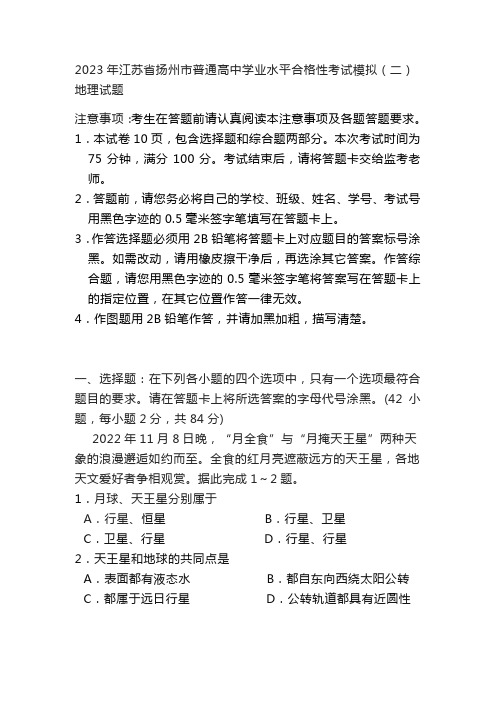 2023 年江苏省扬州市普通高中学业水平合格性考试模拟（二）
地理试题

注意事项：考生在答题前请认真阅读本注意事项及各题答题要求。
1．本试卷 10 页，包含选择题和综合题两部分。本次考试时间为 75 分钟，满分 100 分。考试结束后，请将答题卡交给监考老师。
2．答题前，请您务必将自己的学校、班级、姓名、学号、考试号用黑色字迹的 0.5 毫米签字笔填写在答题卡上。
3．作答选择题必须用 2B 铅笔将答题卡上对应题目的答案标号涂黑。如需改动，请用橡皮擦干净后，再选涂其它答案。作答综合题，请您用黑色字迹的 0.5 毫米签字笔将答案写在答题卡上的指定位置，在其它位置作答一律无效。
4．作图题用 2B 铅笔作答，并请加黑加粗，描写清楚。

一、选择题：在下列各小题的四个选项中，只有一个选项最符合题目的要求。请在答题卡上将所选答案的字母代号涂黑。(42 小题，每小题 2 分，共 84 分)
2022 年 11 月 8 日晚，“月全食”与“月掩天王星”两种天象的浪漫邂逅如约而至。全食的红月亮遮蔽远方的天王星，各地天文爱好者争相观赏。据此完成 1～2 题。
1．月球、天王星分别属于
A．行星、恒星
B．行星、卫星
C．卫星、行星
D．行星、行星
2．天王星和地球的共同点是
A．表面都有液态水
B．都自东向西绕太阳公转
C．都属于远日行星
D．公转轨道都具有近圆性